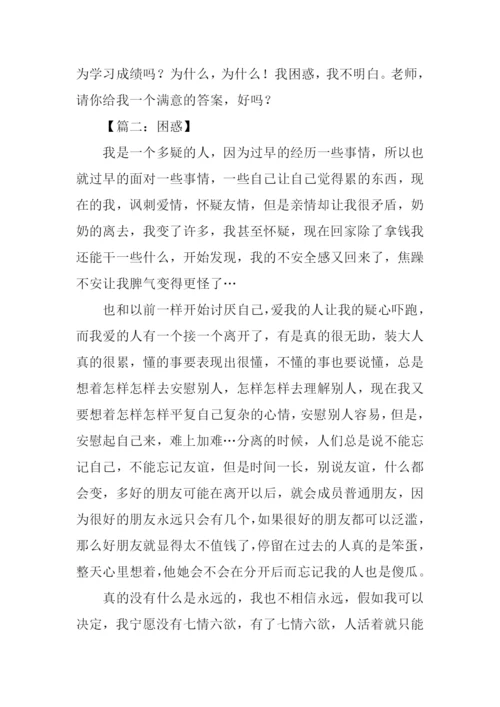 为学习成绩吗？为什么，为什么！我困惑，我不明白。老师，请你给我一个满意的答案，好吗？

【篇二：困惑】

我是一个多疑的人，因为过早的经历一些事情，所以也就过早的面对一些事情，一些自己让自己觉得累的东西，现在的我，讽刺爱情，怀疑友情，但是亲情却让我很矛盾，奶奶的离去，我变了许多，我甚至怀疑，现在回家除了拿钱我还能干一些什么，开始发现，我的不安全感又回来了，焦躁不安让我脾气变得更怪了…

也和以前一样开始讨厌自己，爱我的人让我的疑心吓跑，而我爱的人有一个接一个离开了，有是真的很无助，装大人真的很累，懂的事要表现出很懂，不懂的事也要说懂，总是想着怎样怎样去安慰别人，怎样怎样去理解别人，现在我又要想着怎样怎样平复自己复杂的心情，安慰别人容易，但是，安慰起自己来，难上加难…分离的时候，人们总是说不能忘记自己，不能忘记友谊，但是时间一长，别说友谊，什么都会变，多好的朋友可能在离开以后，就会成员普通朋友，因为很好的朋友永远只会有几个，如果很好的朋友都可以泛滥，那么好朋友就显得太不值钱了，停留在过去的人真的是笨蛋，整天心里想着，他她会不会在分开后而忘记我的人也是傻瓜。

真的没有什么是永远的，我也不相信永远，假如我可以决定，我宁愿没有七情六欲，有了七情六欲，人活着就只能